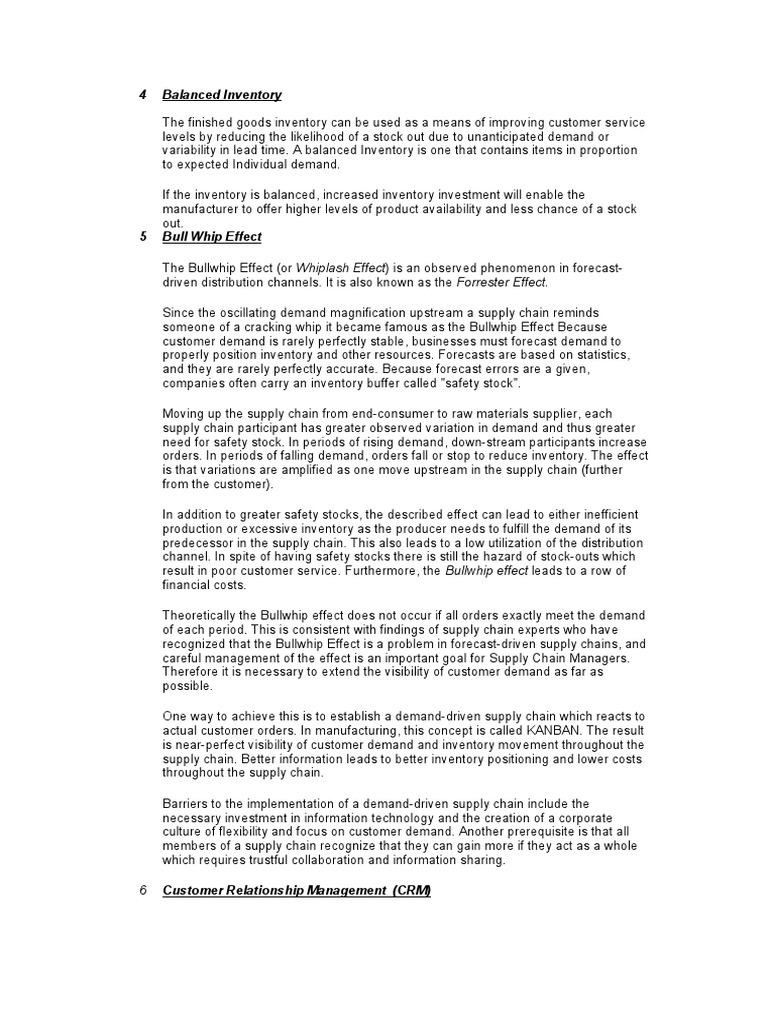 4 Balanced Inventory

The finished goods inventory can be used as a means of improving customer service levels by reducing the likelihood of a stock out due to unanticipated demand or variability in lead time. A balanced Inventory is one that contains items in proportion to expected Individual demand.

If the inventory is balanced, increased inventory investment will enable the manufacturer to offer higher levels of product availability and less chance of a stock out.

5 Bull Whip Effect

The Bullwhip Effect (or Whiplash Effect) is an observed phenomenon in forecast-driven distribution channels. It is also known as the Forrester Effect.

Since the oscillating demand magnification upstream a supply chain reminds someone of a cracking whip it became famous as the Bullwhip Effect Because customer demand is rarely perfectly stable, businesses must forecast demand to properly position inventory and other resources. Forecasts are based on statistics, and they are rarely perfectly accurate. Because forecast errors are a given, companies often carry an inventory buffer called "safety stock".

Moving up the supply chain from end-consumer to raw materials supplier, each supply chain participant has greater observed variation in demand and thus greater need for safety stock. In periods of rising demand, down-stream participants increase orders. In periods of falling demand, orders fall or stop to reduce inventory. The effect is that variations are amplified as one move upstream in the supply chain (further from the customer).

In addition to greater safety stocks, the described effect can lead to either inefficient production or excessive inventory as the producer needs to fulfill the demand of its predecessor in the supply chain. This also leads to a low utilization of the distribution channel. In spite of having safety stocks there is still the hazard of stock-outs which result in poor customer service. Furthermore, the Bullwhip effect leads to a row of financial costs.

Theoretically the Bullwhip effect does not occur if all orders exactly meet the demand of each period. This is consistent with findings of supply chain experts who have recognized that the Bullwhip Effect is a problem in forecast-driven supply chains, and careful management of the effect is an important goal for Supply Chain Managers. Therefore it is necessary to extend the visibility of customer demand as far as possible.

One way to achieve this is to establish a demand-driven supply chain which reacts to actual customer orders. In manufacturing, this concept is called KANBAN. The result is near-perfect visibility of customer demand and inventory movement throughout the supply chain. Better information leads to better inventory positioning and lower costs throughout the supply chain.

Barriers to the implementation of a demand-driven supply chain include the necessary investment in information technology and the creation of a corporate culture of flexibility and focus on customer demand. Another prerequisite is that all members of a supply chain recognize that they can gain more if they act as a whole which requires trustful collaboration and information sharing.

6 Customer Relationship Management (CRM)